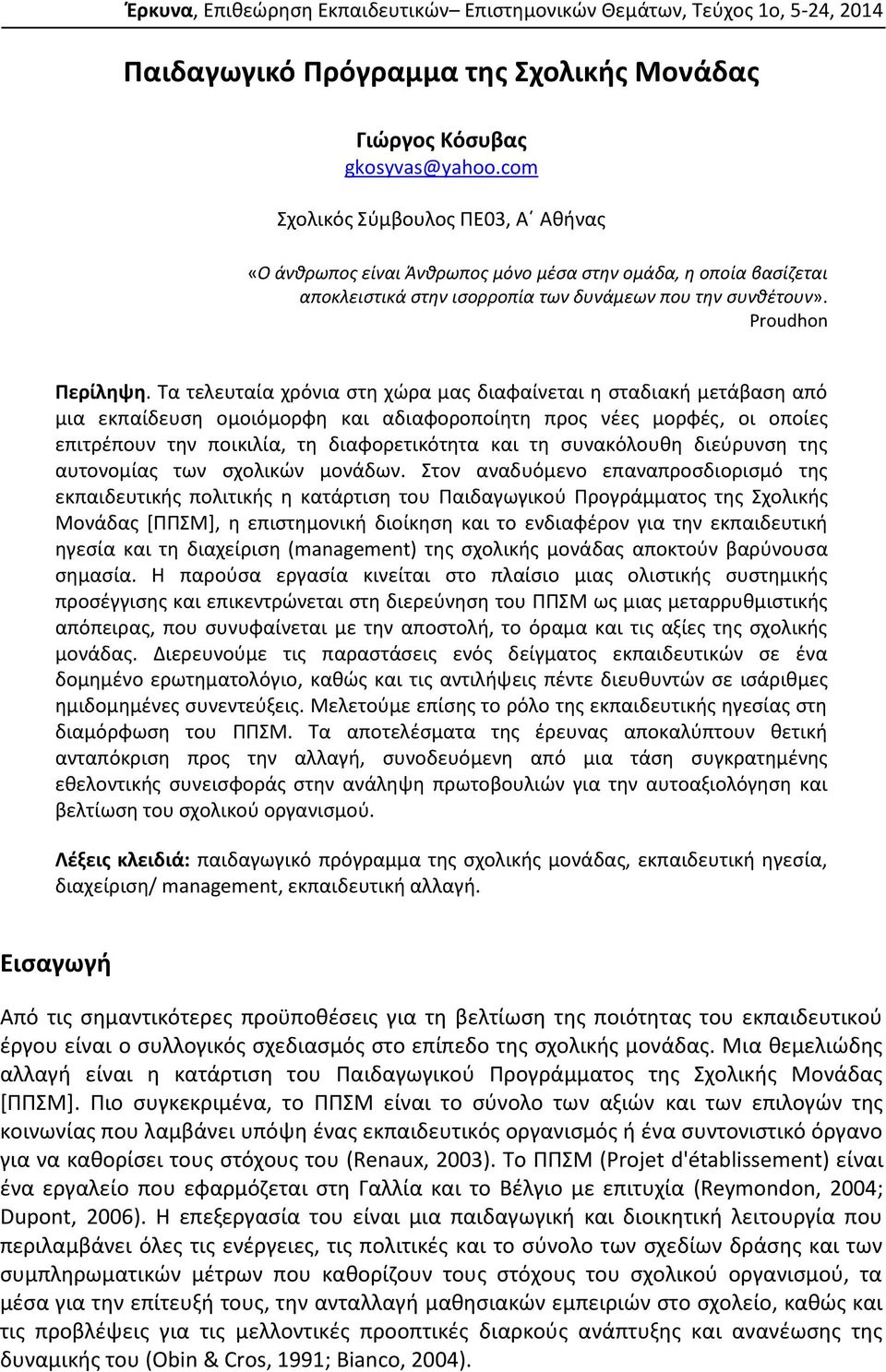 Έρκυνα, Επιθεώρηση Εκπαιδευτικών– Επιστημονικών Θεμάτων, Τεύχος 1ο, 5-24, 2014

Παιδαγωγικό Πρόγραμμα της Σχολικής Μονάδας

Γιώργος Κόσυβας
gkosyvas@yahoo.com
Σχολικός Σύμβουλος ΠΕ03, Α΄ Αθήνας

«Ο άνθρωπος είναι Άνθρωπος μόνο μέσα στην ομάδα, η οποία βασίζεται αποκλειστικά στην ισορροπία των δυνάμεων που την συνθέτουν».
Proudhon

Περίληψη. Τα τελευταία χρόνια στη χώρα μας διαφαίνεται η σταδιακή μετάβαση από μια εκπαίδευση ομοιόμορφη και αδιαφοροποίητη προς νέες μορφές, οι οποίες επιτρέπουν την ποικιλία, τη διαφορετικότητα και τη συνακόλουθη διεύρυνση της αυτονομίας των σχολικών μονάδων. Στον αναδυόμενο επαναπροσδιορισμό της εκπαιδευτικής πολιτικής η κατάρτιση του Παιδαγωγικού Προγράμματος της Σχολικής Μονάδας [ΠΠΣΜ], η επιστημονική διοίκηση και το ενδιαφέρον για την εκπαιδευτική ηγεσία και τη διαχείριση (management) της σχολικής μονάδας αποκτούν βαρύνουσα σημασία. Η παρούσα εργασία κινείται στο πλαίσιο μιας ολιστικής συστημικής προσέγγισης και επικεντρώνεται στη διερεύνηση του ΠΠΣΜ ως μιας μεταρρυθμιστικής απόπειρας, που συνυφαίνεται με την αποστολή, το όραμα και τις αξίες της σχολικής μονάδας. Διερευνούμε τις παραστάσεις ενός δείγματος εκπαιδευτικών σε ένα δομημένο ερωτηματολόγιο, καθώς και τις αντιλήψεις πέντε διευθυντών σε ισάριθμες ημιδομημένες συνεντεύξεις. Μελετούμε επίσης το ρόλο της εκπαιδευτικής ηγεσίας στη διαμόρφωση του ΠΠΣΜ. Τα αποτελέσματα της έρευνας αποκαλύπτουν θετική ανταπόκριση προς την αλλαγή, συνοδευόμενη από μια τάση συγκρατημένης εθελοντικής συνεισφοράς στην ανάληψη πρωτοβουλιών για την αυτοαξιολόγηση και βελτίωση του σχολικού οργανισμού.

Λέξεις κλειδιά: παιδαγωγικό πρόγραμμα της σχολικής μονάδας, εκπαιδευτική ηγεσία, διαχείριση/ management, εκπαιδευτική αλλαγή.

Εισαγωγή

Από τις σημαντικότερες προϋποθέσεις για τη βελτίωση της ποιότητας του εκπαιδευτικού έργου είναι ο συλλογικός σχεδιασμός στο επίπεδο της σχολικής μονάδας. Μια θεμελιώδης αλλαγή είναι η κατάρτιση του Παιδαγωγικού Προγράμματος της Σχολικής Μονάδας [ΠΠΣΜ]. Πιο συγκεκριμένα, το ΠΠΣΜ είναι το σύνολο των αξιών και των επιλογών της κοινωνίας που λαμβάνει υπόψη ένας εκπαιδευτικός οργανισμός ή ένα συντονιστικό όργανο για να καθορίσει τους στόχους του (Renaux, 2003). Το ΠΠΣΜ (Projet d'établissement) είναι ένα εργαλείο που εφαρμόζεται στη Γαλλία και το Βέλγιο με επιτυχία (Reymondon, 2004; Dupont, 2006). Η επεξεργασία του είναι μια παιδαγωγική και διοικητική λειτουργία που περιλαμβάνει όλες τις ενέργειες, τις πολιτικές και το σύνολο των σχεδίων δράσης και των συμπληρωματικών μέτρων που καθορίζουν τους στόχους του σχολικού οργανισμού, τα μέσα για την επίτευξή τους, την ανταλλαγή μαθησιακών εμπειριών στο σχολείο, καθώς και τις προβλέψεις για τις μελλοντικές προοπτικές διαρκούς ανάπτυξης και ανανέωσης της δυναμικής του (Obin & Cros, 1991; Bianco, 2004).